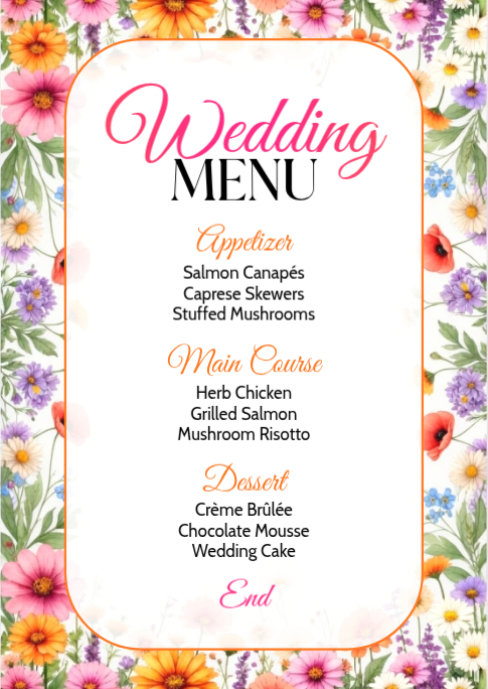 Wedding
MENU

Appetizer
Salmon Canapés
Caprese Skewers
Stuffed Mushrooms

Main Course
Herb Chicken
Grilled Salmon
Mushroom Risotto

Dessert
Crème Brûlée
Chocolate Mousse
Wedding Cake

End